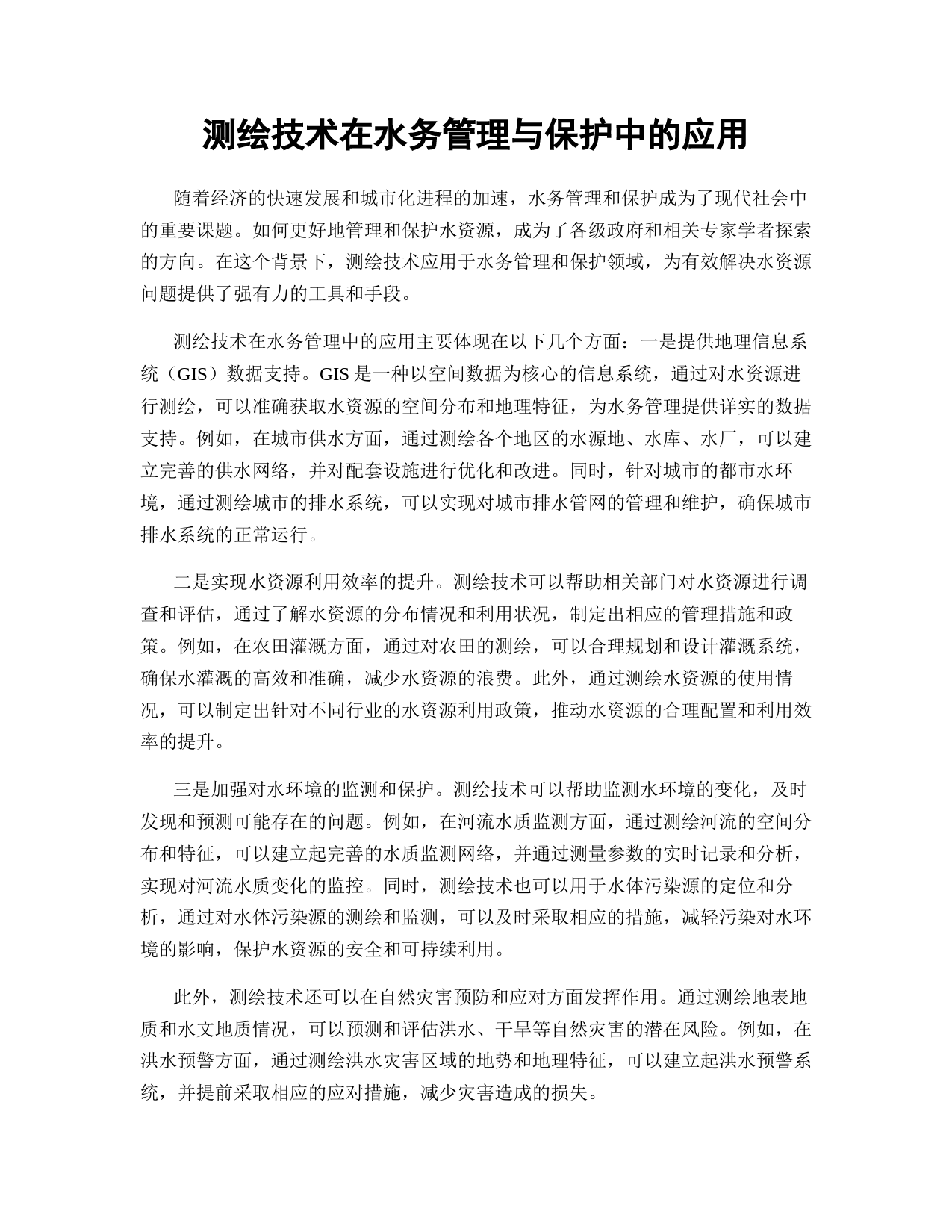 测绘技术在水务管理与保护中的应用

随着经济的快速发展和城市化进程的加速，水务管理和保护成为了现代社会中的重要课题。如何更好地管理和保护水资源，成为了各级政府和相关专家学者探索的方向。在这个背景下，测绘技术应用于水务管理和保护领域，为有效解决水资源问题提供了强有力的工具和手段。

测绘技术在水务管理中的应用主要体现在以下几个方面：一是提供地理信息系统（GIS）数据支持。GIS 是一种以空间数据为核心的信息系统，通过对水资源进行测绘，可以准确获取水资源的空间分布和地理特征，为水务管理提供详实的数据支持。例如，在城市供水方面，通过测绘各个地区的水源地、水库、水厂，可以建立完善的供水网络，并对配套设施进行优化和改进。同时，针对城市的都市水环境，通过测绘城市的排水系统，可以实现对城市排水管网的管理和维护，确保城市排水系统的正常运行。

二是实现水资源利用效率的提升。测绘技术可以帮助相关部门对水资源进行调查和评估，通过了解水资源的分布情况和利用状况，制定出相应的管理措施和政策。例如，在农田灌溉方面，通过对农田的测绘，可以合理规划和设计灌溉系统，确保水灌溉的高效和准确，减少水资源的浪费。此外，通过测绘水资源的使用情况，可以制定出针对不同行业的水资源利用政策，推动水资源的合理配置和利用效率的提升。

三是加强对水环境的监测和保护。测绘技术可以帮助监测水环境的变化，及时发现和预测可能存在的问题。例如，在河流水质监测方面，通过测绘河流的空间分布和特征，可以建立起完善的水质监测网络，并通过测量参数的实时记录和分析，实现对河流水质变化的监控。同时，测绘技术也可以用于水体污染源的定位和分析，通过对水体污染源的测绘和监测，可以及时采取相应的措施，减轻污染对水环境的影响，保护水资源的安全和可持续利用。

此外，测绘技术还可以在自然灾害预防和应对方面发挥作用。通过测绘地表地质和水文地质情况，可以预测和评估洪水、干旱等自然灾害的潜在风险。例如，在洪水预警方面，通过测绘洪水灾害区域的地势和地理特征，可以建立起洪水预警系统，并提前采取相应的应对措施，减少灾害造成的损失。